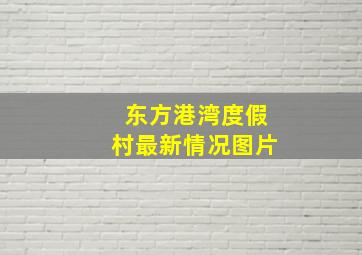 东方港湾度假村最新情况图片